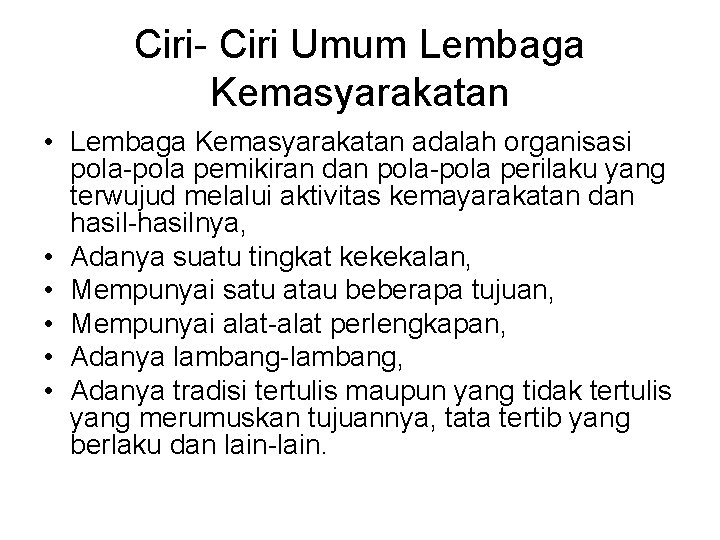 Ciri- Ciri Umum Lembaga Kemasyarakatan

• Lembaga Kemasyarakatan adalah organisasi pola-pola pemikiran dan pola-pola perilaku yang terwujud melalui aktivitas kemayarakatan dan hasil-hasilnya,
• Adanya suatu tingkat kekekalan,
• Mempunyai satu atau beberapa tujuan,
• Mempunyai alat-alat perlengkapan,
• Adanya lambang-lambang,
• Adanya tradisi tertulis maupun yang tidak tertulis yang merumuskan tujuannya, tata tertib yang berlaku dan lain-lain.